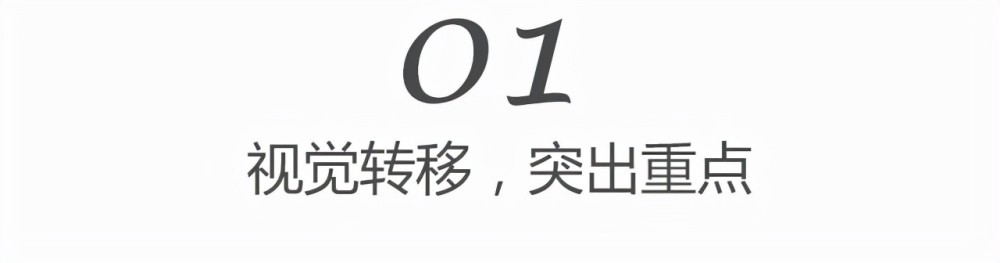 01
视觉转移，突出重点